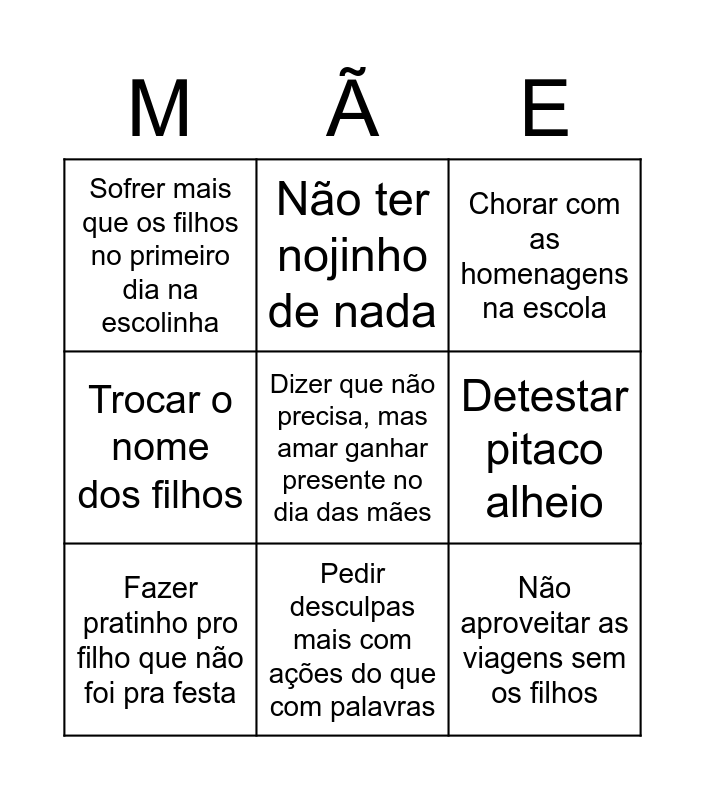 | M | Ã | E |
|---|---|---|
| Sofrer mais que os filhos no primeiro dia na escolinha | Não ter nojinho de nada | Chorar com as homenagens na escola |
| Trocar o nome dos filhos | Dizer que não precisa, mas amar ganhar presente no dia das mães | Detestar pitaco alheio |
| Fazer pratinho pro filho que não foi pra festa | Pedir desculpas mais com ações do que com palavras | Não aproveitar as viagens sem os filhos |